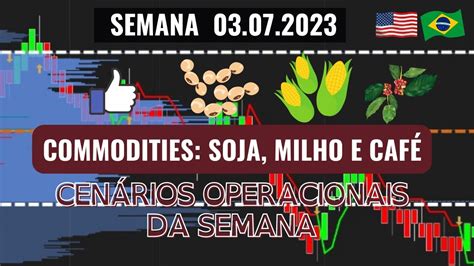 SEMANA 03.07.2023

COMMODITIES: SOJA, MILHO E CAFÉ

CENÁRIOS OPERACIONAIS DA SEMANA